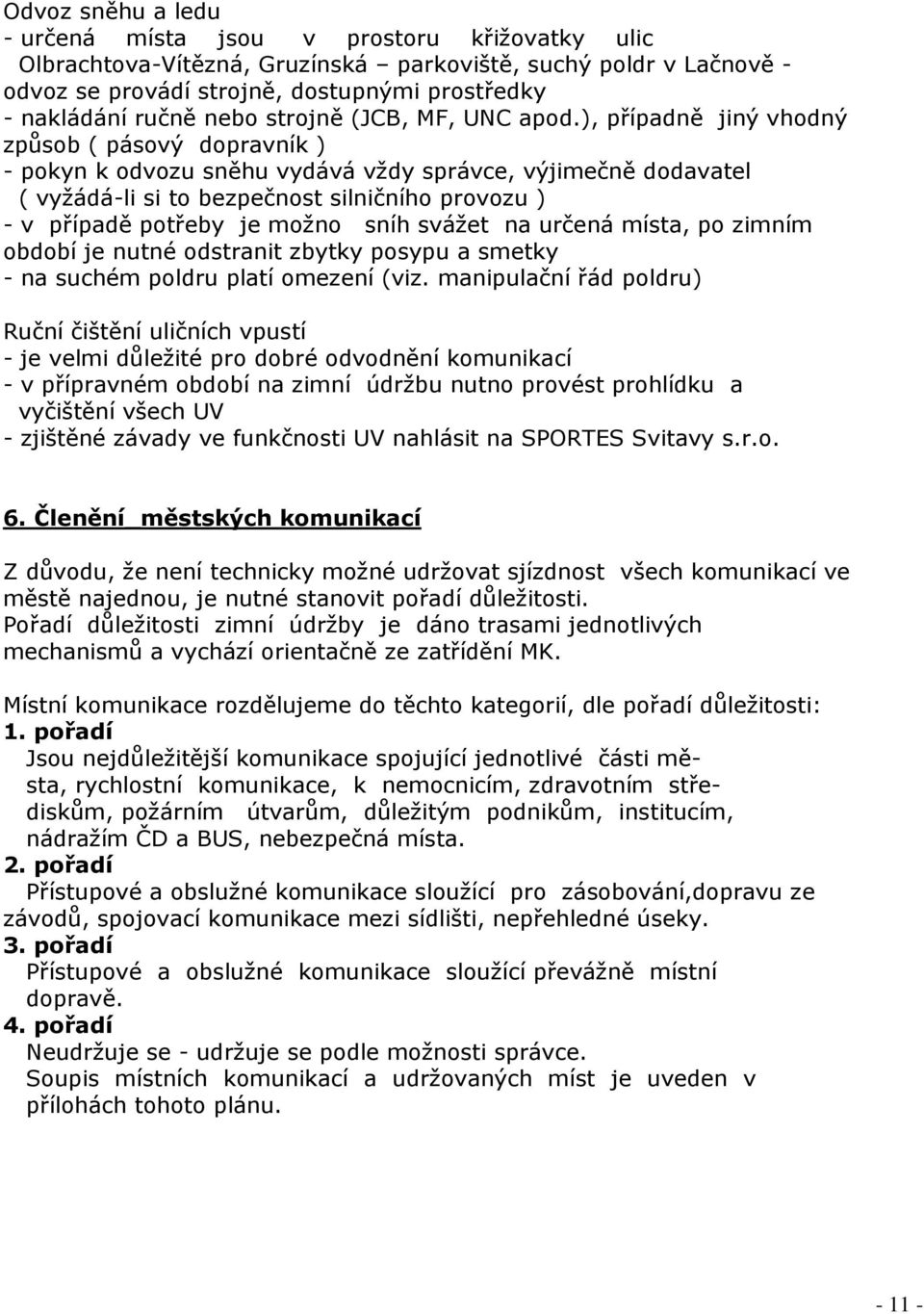 Odvoz sněhu a ledu
- určená místa jsou v prostoru křižovatky ulic Olbrachtova-Vítězná, Gruzínská – parkoviště, suchý poldr v Lačnově - odvoz se provádí strojně, dostupnými prostředky
- nakládání ručně nebo strojně (JCB, MF, UNC apod.), případně jiný vhodný způsob ( pásový dopravník )
- pokyn k odvozu sněhu vydává vždy správce, výjimečně dodavatel ( vyžádá-li si to bezpečnost silničního provozu )
- v případě potřeby je možno sníh svážet na určená místa, po zimním období je nutné odstranit zbytky posypu a smetky
- na suchém poldru platí omezení (viz. manipulační řád poldru)

Ruční čištění uličních vpustí
- je velmi důležité pro dobré odvodnění komunikací
- v přípravném období na zimní údržbu nutno provést prohlídku a vyčištění všech UV
- zjištěné závady ve funkčnosti UV nahlásit na SPORTES Svitavy s.r.o.

6. Členění městských komunikací

Z důvodu, že není technicky možné udržovat sjízdnost všech komunikací ve městě najednou, je nutné stanovit pořadí důležitosti.
Pořadí důležitosti zimní údržby je dáno trasami jednotlivých mechanismů a vychází orientačně ze zatřídění MK.

Místní komunikace rozdělujeme do těchto kategorií, dle pořadí důležitosti:
1. pořadí
Jsou nejdůležitější komunikace spojující jednotlivé části města, rychlostní komunikace, k nemocnicím, zdravotním střediskům, požárním útvarům, důležitým podnikům, institucím, nádražím ČD a BUS, nebezpečná místa.
2. pořadí
Přístupové a obslužné komunikace sloužící pro zásobování,dopravu ze závodů, spojovací komunikace mezi sídlišti, nepřehledné úseky.
3. pořadí
Přístupové a obslužné komunikace sloužící převážně místní dopravě.
4. pořadí
Neudržuje se - udržuje se podle možnosti správce.
Soupis místních komunikací a udržovaných míst je uveden v přílohách tohoto plánu.

- 11 -